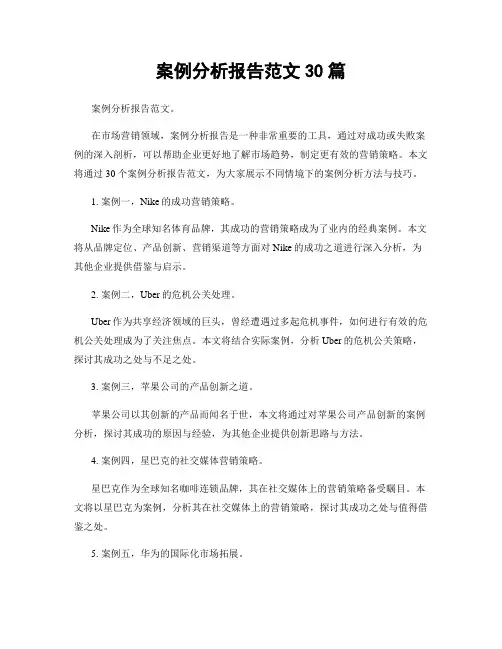 案例分析报告范文 30 篇

案例分析报告范文。

在市场营销领域，案例分析报告是一种非常重要的工具，通过对成功或失败案例的深入剖析，可以帮助企业更好地了解市场趋势，制定更有效的营销策略。本文将通过 30 个案例分析报告范文，为大家展示不同情境下的案例分析方法与技巧。

1. 案例一，Nike 的成功营销策略。

Nike 作为全球知名体育品牌，其成功的营销策略成为了业内的经典案例。本文将从品牌定位、产品创新、营销渠道等方面对 Nike 的成功之道进行深入分析，为其他企业提供借鉴与启示。

2. 案例二，Uber 的危机公关处理。

Uber 作为共享经济领域的巨头，曾经遭遇过多起危机事件，如何进行有效的危机公关处理成为了关注焦点。本文将结合实际案例，分析 Uber 的危机公关策略，探讨其成功之处与不足之处。

3. 案例三，苹果公司的产品创新之道。

苹果公司以其创新的产品而闻名于世，本文将通过对苹果公司产品创新的案例分析，探讨其成功的原因与经验，为其他企业提供创新思路与方法。

4. 案例四，星巴克的社交媒体营销策略。

星巴克作为全球知名咖啡连锁品牌，其在社交媒体上的营销策略备受瞩目。本文将以星巴克为案例，分析其在社交媒体上的营销策略，探讨其成功之处与值得借鉴之处。

5. 案例五，华为的国际化市场拓展。